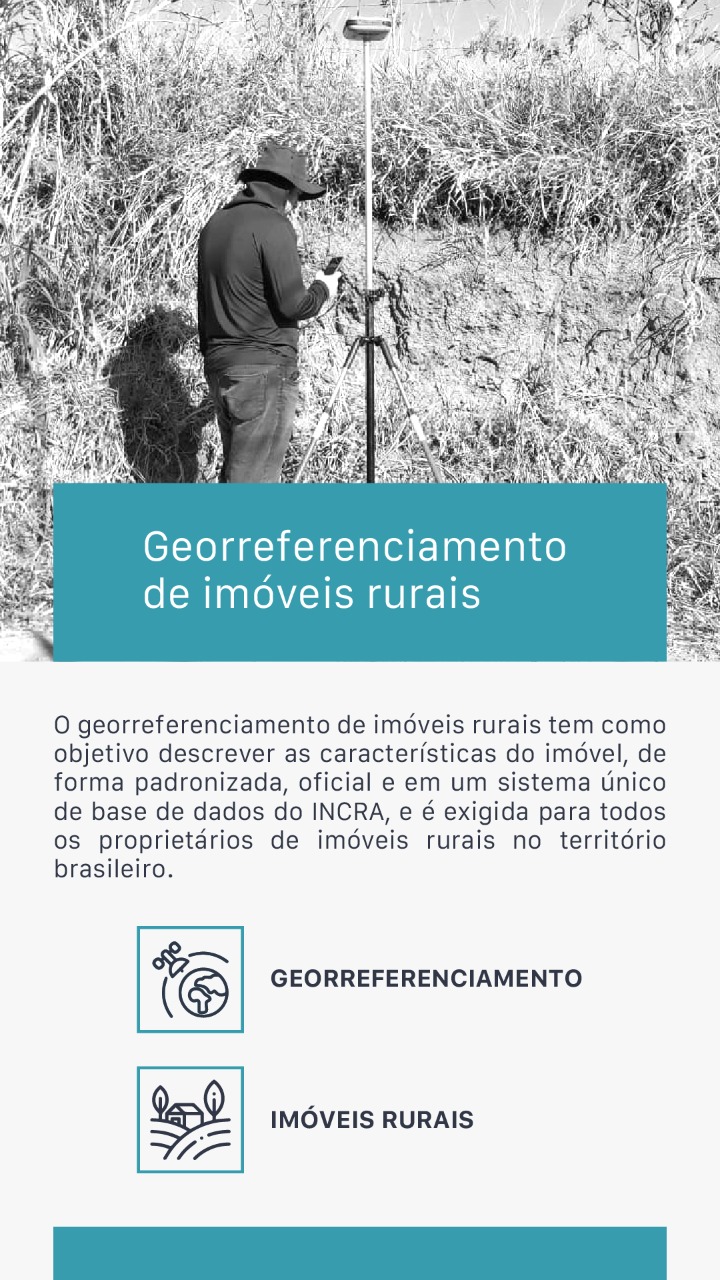 Georreferenciamento
de imóveis rurais

O georreferenciamento de imóveis rurais tem como objetivo descrever as características do imóvel, de forma padronizada, oficial e em um sistema único de base de dados do INCRA, e é exigida para todos os proprietários de imóveis rurais no território brasileiro.

GEORREFERENCIAMENTO

IMÓVEIS RURAIS